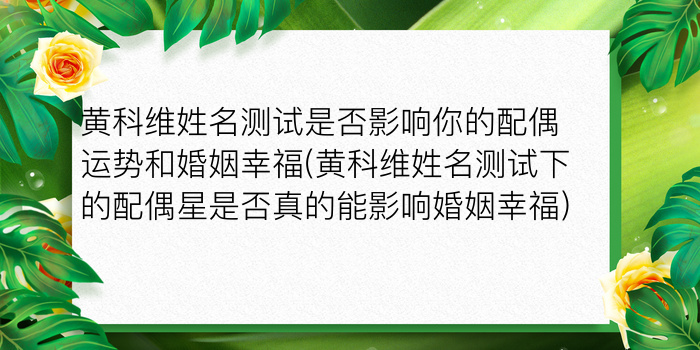 黄科维姓名测试是否影响你的配偶运势和婚姻幸福(黄科维姓名测试下的配偶星是否真的能影响婚姻幸福)